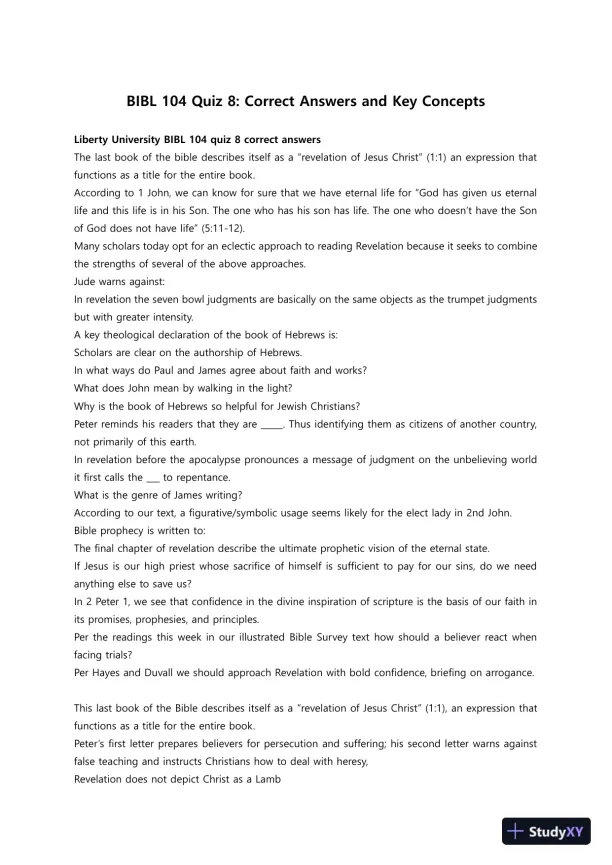 BIBL 104 Quiz 8: Correct Answers and Key Concepts

Liberty University BIBL 104 quiz 8 correct answers
The last book of the bible describes itself as a "revelation of Jesus Christ" (1:1) an expression that functions as a title for the entire book.
According to 1 John, we can know for sure that we have eternal life for "God has given us eternal life and this life is in his Son. The one who has his son has life. The one who doesn't have the Son of God does not have life" (5:11-12).
Many scholars today opt for an eclectic approach to reading Revelation because it seeks to combine the strengths of several of the above approaches.
Jude warns against:
In revelation the seven bowl judgments are basically on the same objects as the trumpet judgments but with greater intensity.
A key theological declaration of the book of Hebrews is:
Scholars are clear on the authorship of Hebrews.
In what ways do Paul and James agree about faith and works?
What does John mean by walking in the light?
Why is the book of Hebrews so helpful for Jewish Christians?
Peter reminds his readers that they are _____. Thus identifying them as citizens of another country, not primarily of this earth.
In revelation before the apocalypse pronounces a message of judgment on the unbelieving world it first calls the ___ to repentance.
What is the genre of James writing?
According to our text, a figurative/symbolic usage seems likely for the elect lady in 2nd John.
Bible prophecy is written to:
The final chapter of revelation describe the ultimate prophetic vision of the eternal state.
If Jesus is our high priest whose sacrifice of himself is sufficient to pay for our sins, do we need anything else to save us?
In 2 Peter 1, we see that confidence in the divine inspiration of scripture is the basis of our faith in its promises, prophesies, and principles.
Per the readings this week in our illustrated Bible Survey text how should a believer react when facing trials?
Per Hayes and Duvall we should approach Revelation with bold confidence, briefing on arrogance.

This last book of the Bible describes itself as a "revelation of Jesus Christ" (1:1), an expression that functions as a title for the entire book.
Peter's first letter prepares believers for persecution and suffering; his second letter warns against false teaching and instructs Christians how to deal with heresy,
Revelation does not depict Christ as a Lamb

StudyXY